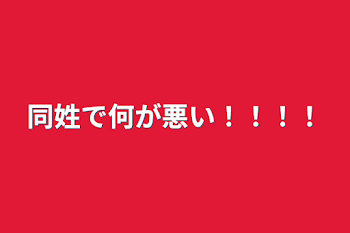 同姓で何が悪い！！！！